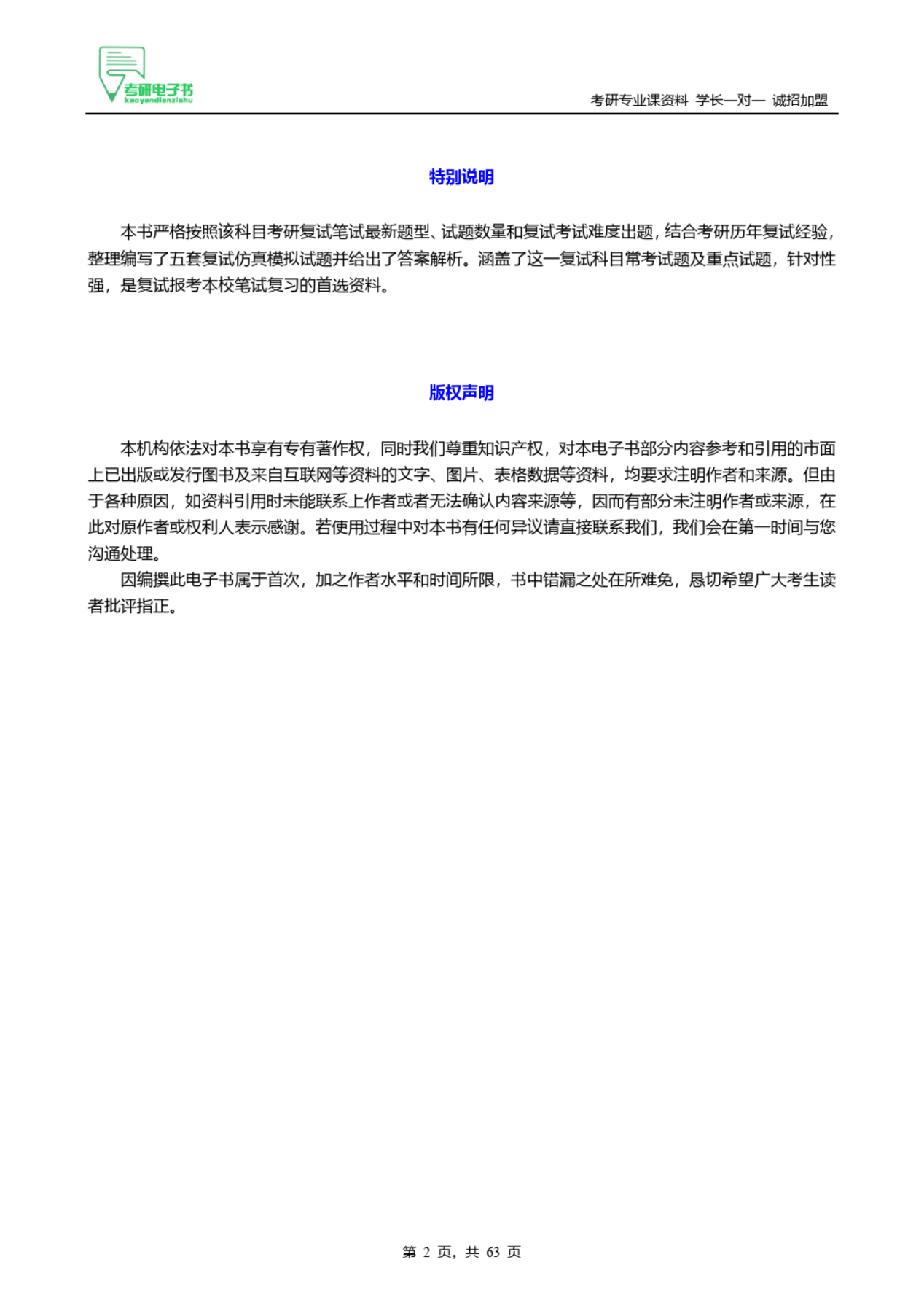 考研电子书
kaoyandianzishu

考研专业课资料 学长一对一 诚招加盟

特别说明

本书严格按照该科目考研复试笔试最新题型、试题数量和复试考试难度出题，结合考研历年复试经验，整理编写了五套复试仿真模拟试题并给出了答案解析。涵盖了这一复试科目常考试题及重点试题，针对性强，是复试报考本校笔试复习的首选资料。

版权声明

本机构依法对本书享有专有著作权，同时我们尊重知识产权，对本电子书部分内容参考和引用的市面上已出版或发行图书及来自互联网等资料的文字、图片、表格数据等资料，均要求注明作者和来源。但由于各种原因，如资料引用时未能联系上作者或者无法确认内容来源等，因而有部分未注明作者或来源，在此对原作者或权利人表示感谢。若使用过程中对本书有任何异议请直接联系我们，我们会在第一时间与您沟通处理。

因编撰此电子书属于首次，加之作者水平和时间所限，书中错漏之处在所难免，恳切希望广大考生读者批评指正。

第 2 页，共 63 页